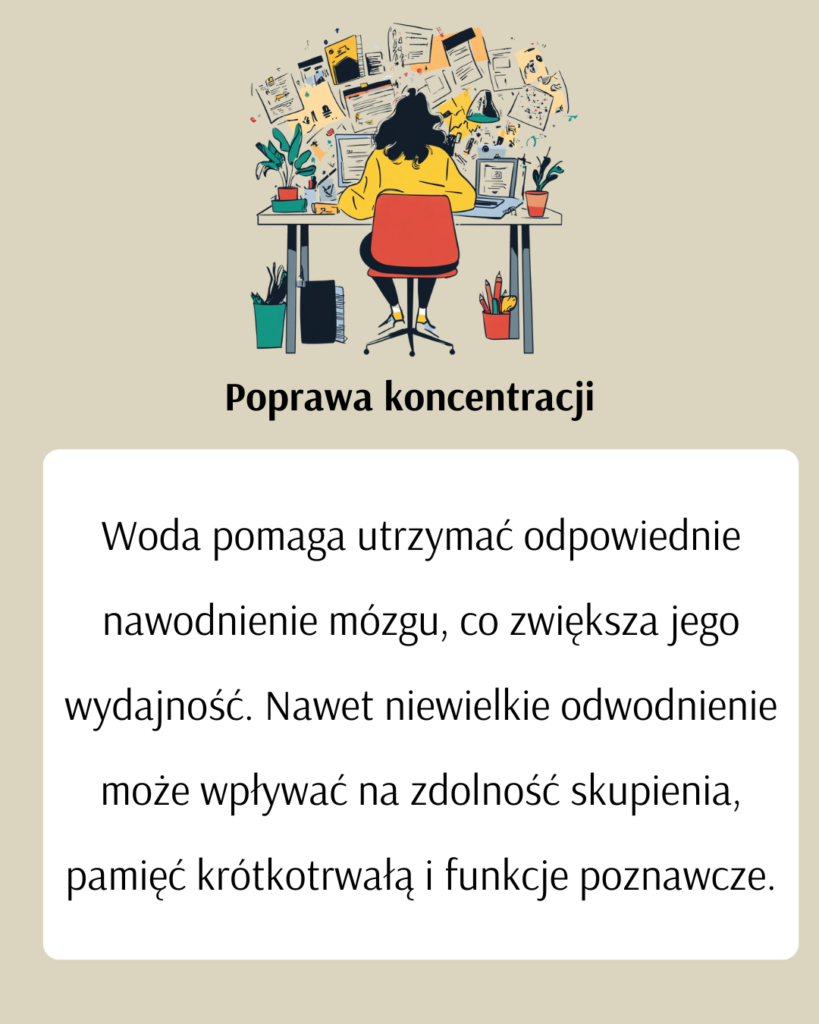 Poprawa koncentracji

Woda pomaga utrzymać odpowiednie nawodnienie mózgu, co zwiększa jego wydajność. Nawet niewielkie odwodnienie może wpływać na zdolność skupienia, pamięć krótkotrwałą i funkcje poznawcze.